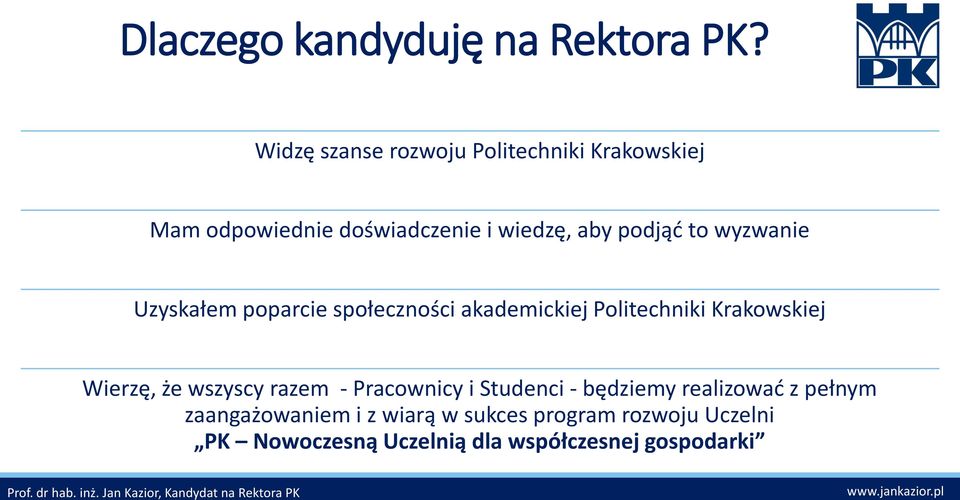 Dlaczego kandyduję na Rektora PK?

PK

Widzę szanse rozwoju Politechniki Krakowskiej

Mam odpowiednie doświadczenie i wiedzę, aby podjąć to wyzwanie

Uzyskałem poparcie społeczności akademickiej Politechniki Krakowskiej

Wierzę, że wszyscy razem - Pracownicy i Studenci - będziemy realizować z pełnym zaangażowaniem i z wiarą w sukces program rozwoju Uczelni
„PK – Nowoczesną Uczelnią dla współczesnej gospodarki”

Prof. dr hab. inż. Jan Kazior, Kandydat na Rektora PK

www.jankazior.pl